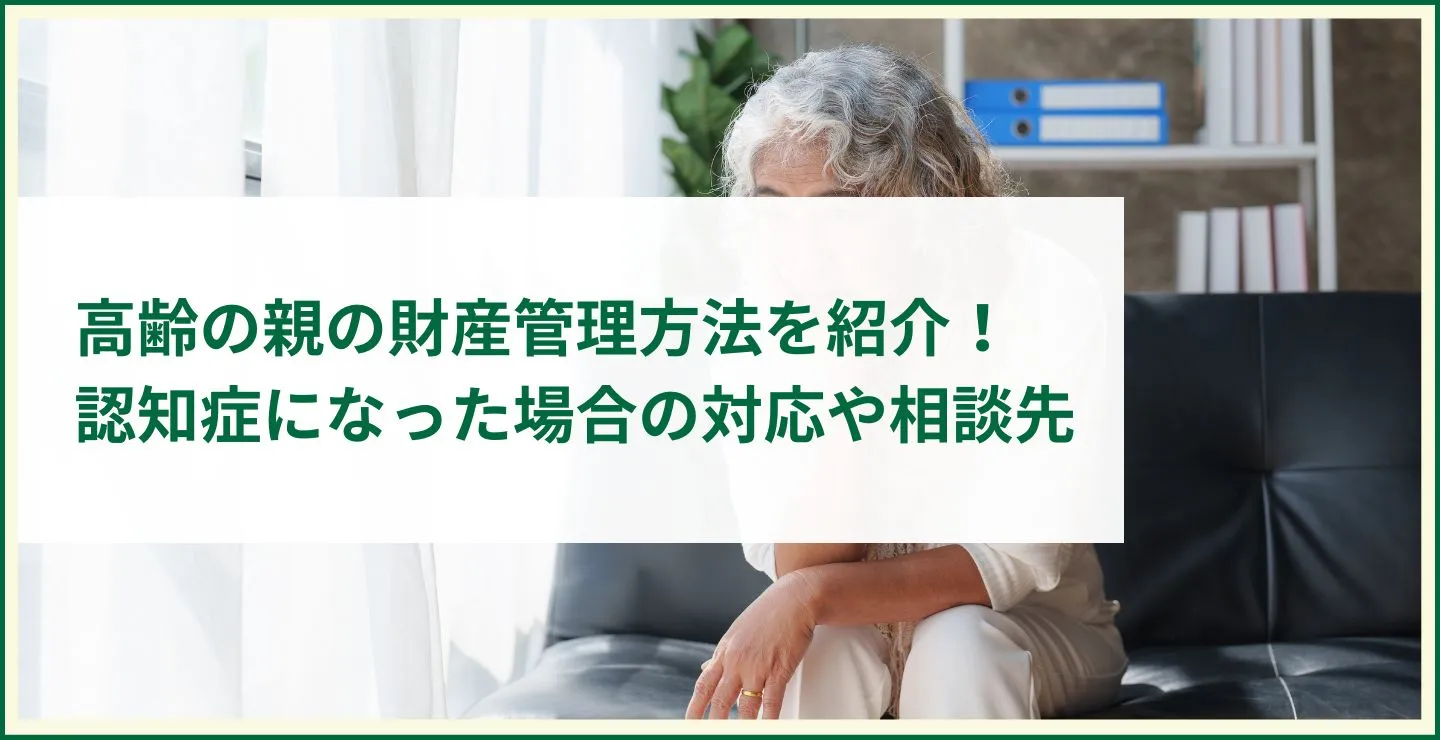 高齢の親の財産管理方法を紹介！
認知症になった場合の対応や相談先